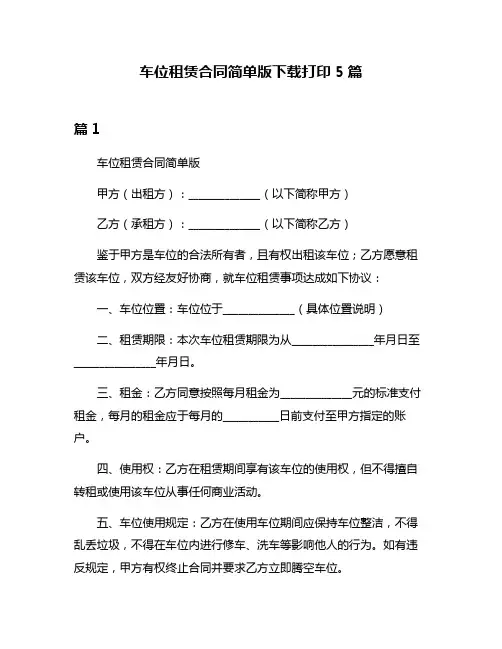 车位租赁合同简单版下载打印 5 篇

篇 1

车位租赁合同简单版

甲方（出租方）：____________（以下简称甲方）

乙方（承租方）：____________（以下简称乙方）

鉴于甲方是车位的合法所有者，且有权出租该车位；乙方愿意租赁该车位，双方经友好协商，就车位租赁事项达成如下协议：

一、车位位置：车位位于____________（具体位置说明）

二、租赁期限：本次车位租赁期限为从______________年月日至______________年月日。

三、租金：乙方同意按照每月租金为____________元的标准支付租金，每月的租金应于每月的_________日前支付至甲方指定的账户。

四、使用权：乙方在租赁期间享有该车位的使用权，但不得擅自转租或使用该车位从事任何商业活动。

五、车位使用规定：乙方在使用车位期间应保持车位整洁，不得乱丢垃圾，不得在车位内进行修车、洗车等影响他人的行为。如有违反规定，甲方有权终止合同并要求乙方立即腾空车位。